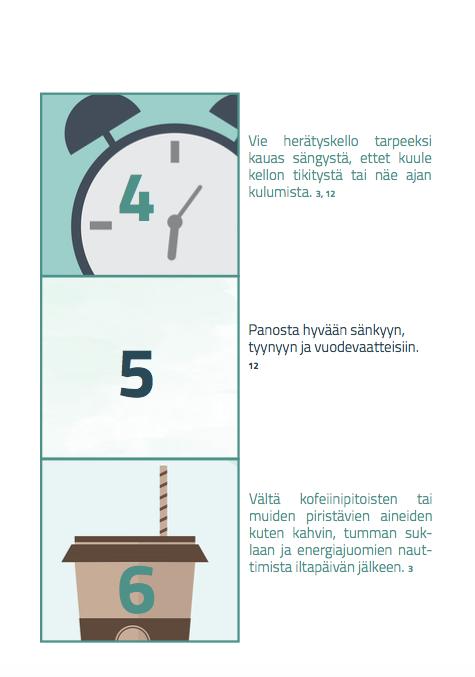 4

Vie herätyskello tarpeeksi kauas sängystä, ettet kuule kellon tikitystä tai näe ajan kulumista. 3, 12

5

Panosta hyvään sänkyyn, tyynyyn ja vuodevaatteisiin. 12

6

Vältä kofeiinipitoisten tai muiden piristävien aineiden kuten kahvin, tumman suklaan ja energiajuomien nauttimista iltapäivän jälkeen. 3